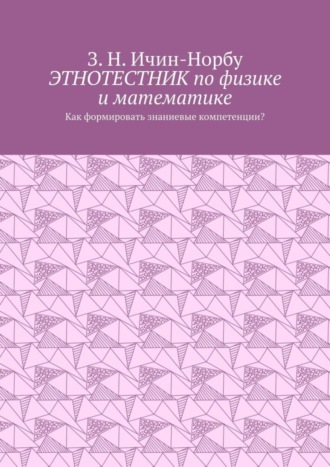 З. Н. Ичин-Норбу
ЭТНОТЕСТНИК по физике и математике

Как формировать знаниевые компетенции?